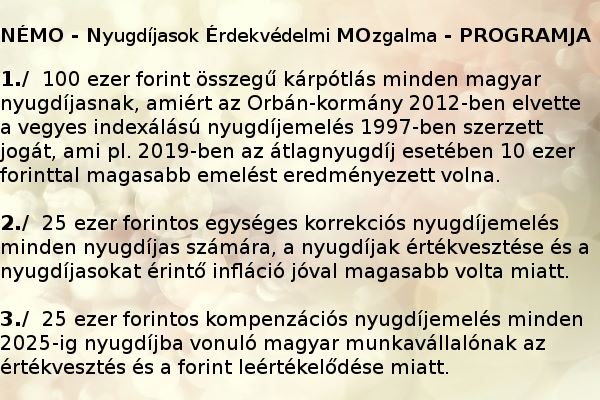 NÉMO - Nyugdíjasok Érdekvédelmi MOzgalma - PROGRAMJA

1./ 100 ezer forint összegű kárpótlás minden magyar nyugdíjasnak, amiért az Orbán-kormány 2012-ben elvette a vegyes indexálású nyugdíjemelés 1997-ben szerzett jogát, ami pl. 2019-ben az átlagnyugdíj esetében 10 ezer forinttal magasabb emelést eredményezett volna.

2./ 25 ezer forintos egységes korrekciós nyugdíjemelés minden nyugdíjas számára, a nyugdíjak értékvesztése és a nyugdíjasokat érintő infláció jóval magasabb volta miatt.

3./ 25 ezer forintos kompenzációs nyugdíjemelés minden 2025-ig nyugdíjba vonuló magyar munkavállalónak az értékvesztés és a forint leértékelődése miatt.